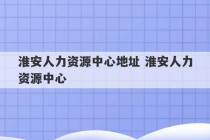 淮安人力资源中心地址 淮安人力资源中心